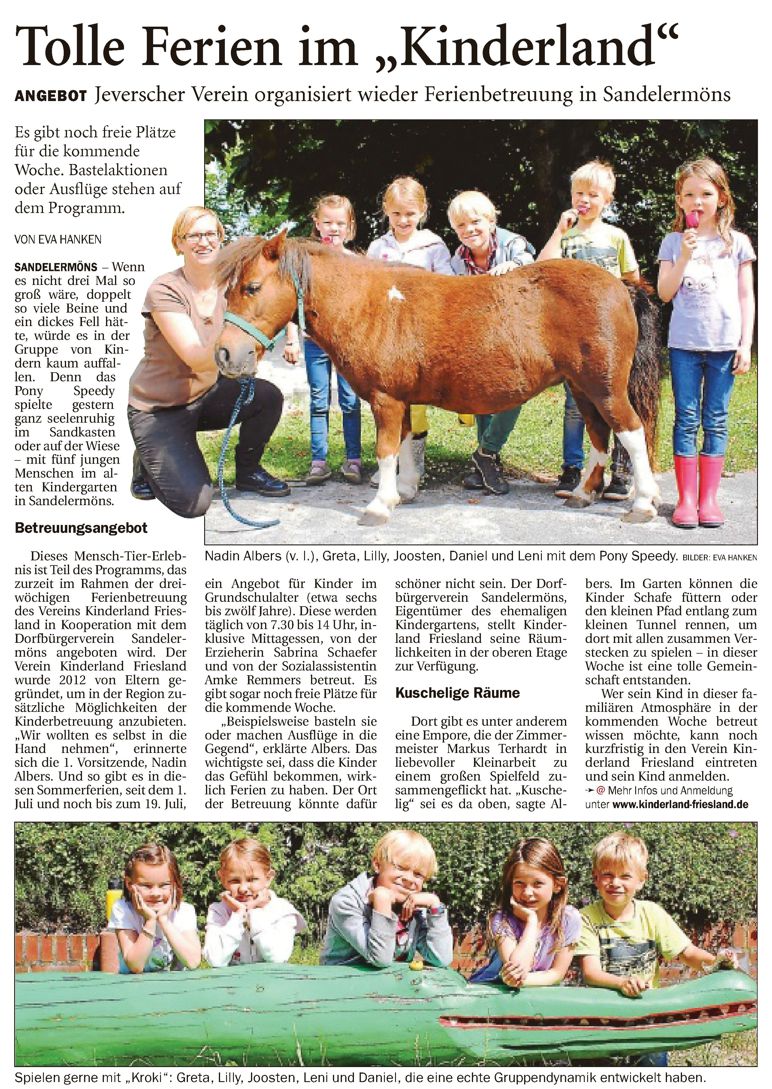 Tolle Ferien im „Kinderland“

ANGEBOT Jeverscher Verein organisiert wieder Ferienbetreuung in Sandelermöns

Es gibt noch freie Plätze für die kommende Woche. Bastelaktionen oder Ausflüge stehen auf dem Programm.

VON EVA HANKEN

SANDELERMÖNS – Wenn es nicht drei Mal so groß wäre, doppelt so viele Beine und ein dickes Fell hätte, würde es in der Gruppe von Kindern kaum auffallen. Denn das Pony Speedy spielte gestern ganz seelenruhig im Sandkasten oder auf der Wiese – mit fünf jungen Menschen im alten Kindergarten in Sandelermöns.

Betreuungsangebot

Dieses Mensch-Tier-Erlebnis ist Teil des Programms, das zurzeit im Rahmen der dreiwöchigen Ferienbetreuung des Vereins Kinderland Friesland in Kooperation mit dem Dorfbürgerverein Sandelermöns angeboten wird. Der Verein Kinderland Friesland wurde 2012 von Eltern gegründet, um in der Region zusätzliche Möglichkeiten der Kinderbetreuung anzubieten. „Wir wollten es selbst in die Hand nehmen“, erinnerte sich die 1. Vorsitzende, Nadin Albers. Und so gibt es in diesen Sommerferien, seit dem 1. Juli und noch bis zum 19. Juli, ein Angebot für Kinder im Grundschulalter (etwa sechs bis zwölf Jahre). Diese werden täglich von 7.30 bis 14 Uhr, inklusive Mittagessen, von der Erzieherin Sabrina Schaefer und von der Sozialassistentin Amke Remmers betreut. Es gibt sogar noch freie Plätze für die kommende Woche.

„Beispielsweise basteln sie oder machen Ausflüge in die Gegend“, erklärte Albers. Das wichtigste sei, dass die Kinder das Gefühl bekommen, wirklich Ferien zu haben. Der Ort der Betreuung könnte dafür schöner nicht sein. Der Dorfbürgerverein Sandelermöns, Eigentümer des ehemaligen Kindergartens, stellt Kinderland Friesland seine Räumlichkeiten in der oberen Etage zur Verfügung.

Kuschelige Räume

Dort gibt es unter anderem eine Empore, die der Zimmermeister Markus Terhardt in liebevoller Kleinarbeit zu einem großen Spielfeld zusammengeflickt hat. „Kuschelig“ sei es da oben, sagte Albers. Im Garten können die Kinder Schafe füttern oder den kleinen Pfad entlang zum kleinen Tunnel rennen, um dort mit allen zusammen Verstecken zu spielen – in dieser Woche ist eine tolle Gemeinschaft entstanden.

Wer sein Kind in dieser familiären Atmosphäre in der kommenden Woche betreut wissen möchte, kann noch kurzfristig in den Verein Kinderland Friesland eintreten und sein Kind anmelden.

@ Mehr Infos und Anmeldung unter www.kinderland-friesland.de

Nadin Albers (v. l.), Greta, Lilly, Joosten, Daniel und Leni mit dem Pony Speedy. BILDER: EVA HANKEN

Spielen gerne mit „Kroki“: Greta, Lilly, Joosten, Leni und Daniel, die eine echte Gruppendynamik entwickelt haben.